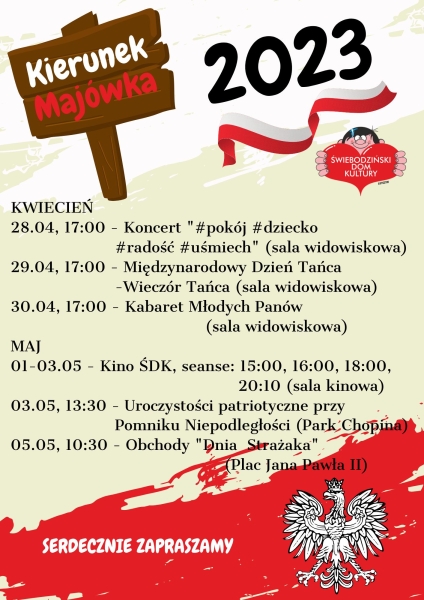 Kierunek Majówka

2023

ŚWIEBODZIŃSKI DOM KULTURY

KWIECIEŃ
28.04, 17:00 - Koncert "#pokój #dziecko #radość #uśmiech" (sala widowiskowa)
29.04, 17:00 - Międzynarodowy Dzień Tańca -Wieczór Tańca (sala widowiskowa)
30.04, 17:00 - Kabaret Młodych Panów (sala widowiskowa)
MAJ
01-03.05 - Kino ŚDK, seanse: 15:00, 16:00, 18:00, 20:10 (sala kinowa)
03.05, 13:30 - Uroczystości patriotyczne przy Pomniku Niepodległości (Park Chopina)
05.05, 10:30 - Obchody "Dnia Strażaka" (Plac Jana Pawła II)

SERDECZNIE ZAPRASZAMY